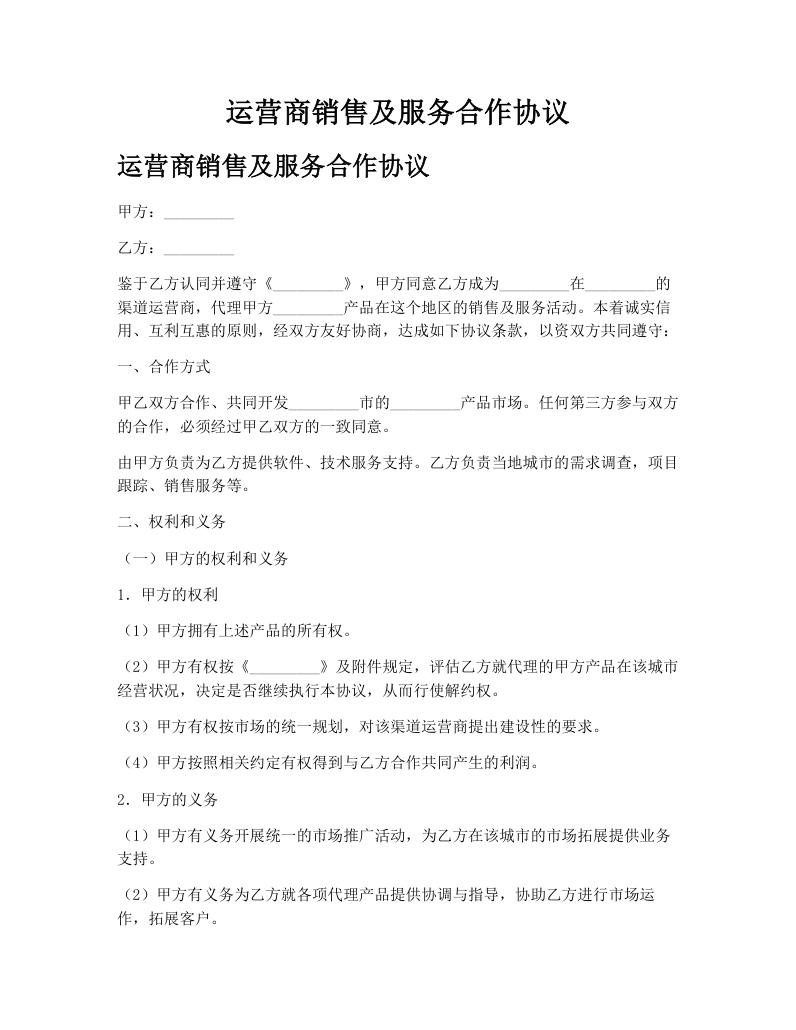 运营商销售及服务合作协议

运营商销售及服务合作协议

甲方：_________

乙方：_________

鉴于乙方认同并遵守《_________》，甲方同意乙方成为_________在_________的渠道运营商，代理甲方_________产品在这个地区的销售及服务活动。本着诚实信用、互利互惠的原则，经双方友好协商，达成如下协议条款，以资双方共同遵守：

一、合作方式

甲乙双方合作、共同开发_________市的_________产品市场。任何第三方参与双方的合作，必须经过甲乙双方的一致同意。

由甲方负责为乙方提供软件、技术服务支持。乙方负责当地城市的需求调查，项目跟踪、销售服务等。

二、权利和义务

（一）甲方的权利和义务

1．甲方的权利

（1）甲方拥有上述产品的所有权。

（2）甲方有权按《_________》及附件规定，评估乙方就代理的甲方产品在该城市经营状况，决定是否继续执行本协议，从而行使解约权。

（3）甲方有权按市场的统一规划，对该渠道运营商提出建设性的要求。

（4）甲方按照相关约定有权得到与乙方合作共同产生的利润。

2．甲方的义务

（1）甲方有义务开展统一的市场推广活动，为乙方在该城市的市场拓展提供业务支持。

（2）甲方有义务为乙方就各项代理产品提供协调与指导，协助乙方进行市场运作，拓展客户。